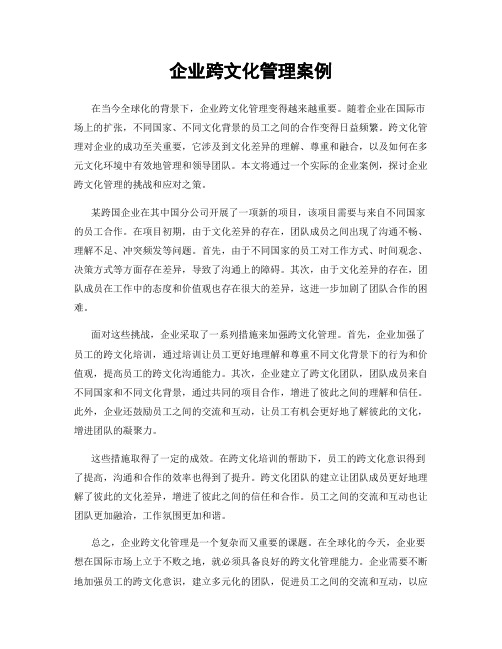 企业跨文化管理案例

在当今全球化的背景下，企业跨文化管理变得越来越重要。随着企业在国际市场上的扩张，不同国家、不同文化背景的员工之间的合作变得日益频繁。跨文化管理对企业的成功至关重要，它涉及到文化差异的理解、尊重和融合，以及如何在多元文化环境中有效地管理和领导团队。本文将通过一个实际的企业案例，探讨企业跨文化管理的挑战和应对之策。

某跨国企业在其中国分公司开展了一项新的项目，该项目需要与来自不同国家的员工合作。在项目初期，由于文化差异的存在，团队成员之间出现了沟通不畅、理解不足、冲突频发等问题。首先，由于不同国家的员工对工作方式、时间观念、决策方式等方面存在差异，导致了沟通上的障碍。其次，由于文化差异的存在，团队成员在工作中的态度和价值观也存在很大的差异，这进一步加剧了团队合作的困难。

面对这些挑战，企业采取了一系列措施来加强跨文化管理。首先，企业加强了员工的跨文化培训，通过培训让员工更好地理解和尊重不同文化背景下的行为和价值观，提高员工的跨文化沟通能力。其次，企业建立了跨文化团队，团队成员来自不同国家和不同文化背景，通过共同的项目合作，增进了彼此之间的理解和信任。此外，企业还鼓励员工之间的交流和互动，让员工有机会更好地了解彼此的文化，增进团队的凝聚力。

这些措施取得了一定的成效。在跨文化培训的帮助下，员工的跨文化意识得到了提高，沟通和合作的效率也得到了提升。跨文化团队的建立让团队成员更好地理解了彼此的文化差异，增进了彼此之间的信任和合作。员工之间的交流和互动也让团队更加融洽，工作氛围更加和谐。

总之，企业跨文化管理是一个复杂而又重要的课题。在全球化的今天，企业要想在国际市场上立于不败之地，就必须具备良好的跨文化管理能力。企业需要不断地加强员工的跨文化意识，建立多元化的团队，促进员工之间的交流和互动，以应